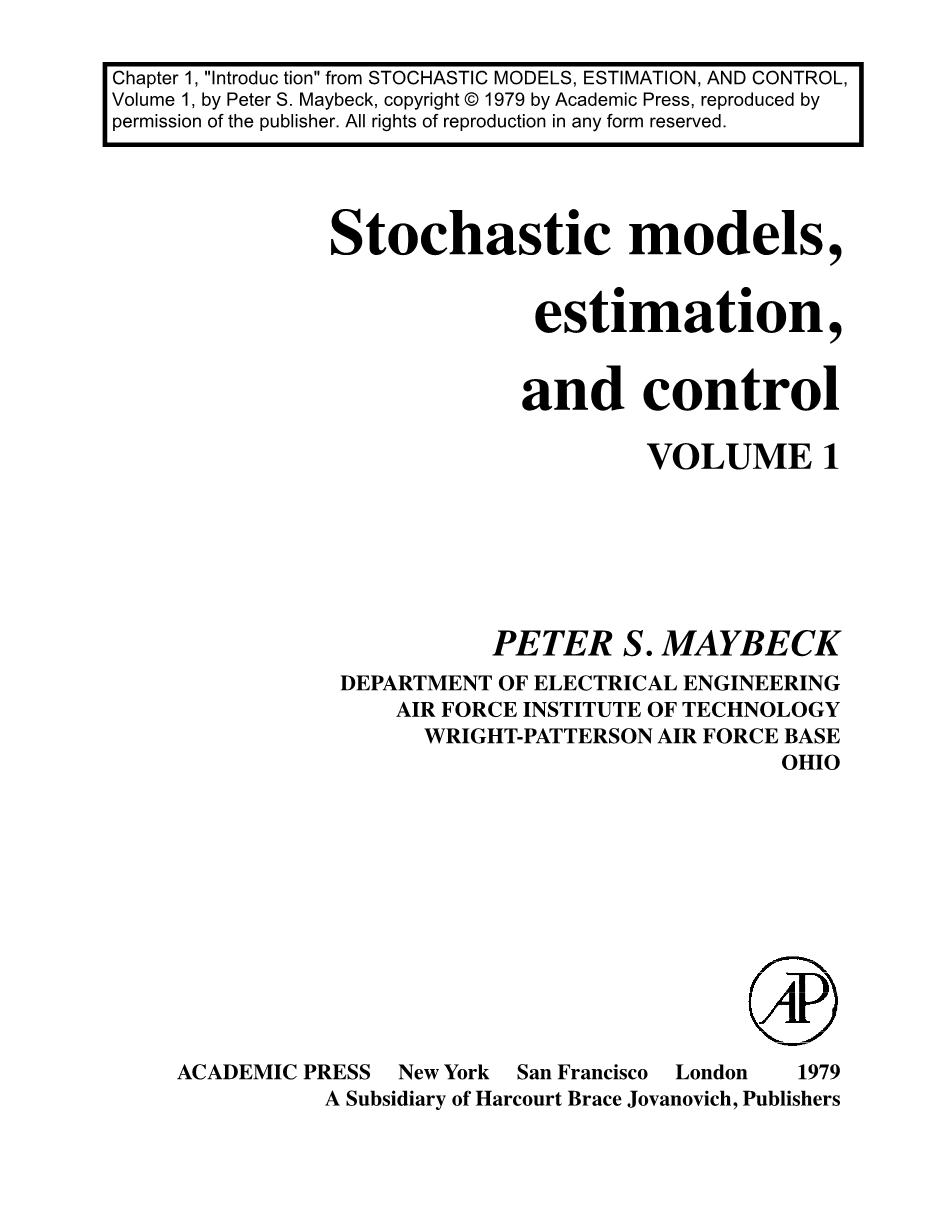 Chapter 1, "Introduc tion" from STOCHASTIC MODELS, ESTIMATION, AND CONTROL, Volume 1, by Peter S. Maybeck, copyright © 1979 by Academic Press, reproduced by permission of the publisher. All rights of reproduction in any form reserved.

Stochastic models, estimation, and control

VOLUME 1

PETER S. MAYBECK

DEPARTMENT OF ELECTRICAL ENGINEERING
AIR FORCE INSTITUTE OF TECHNOLOGY
WRIGHT-PATTERSON AIR FORCE BASE
OHIO

AP

ACADEMIC PRESS New York San Francisco London 1979
A Subsidiary of Harcourt Brace Jovanovich, Publishers